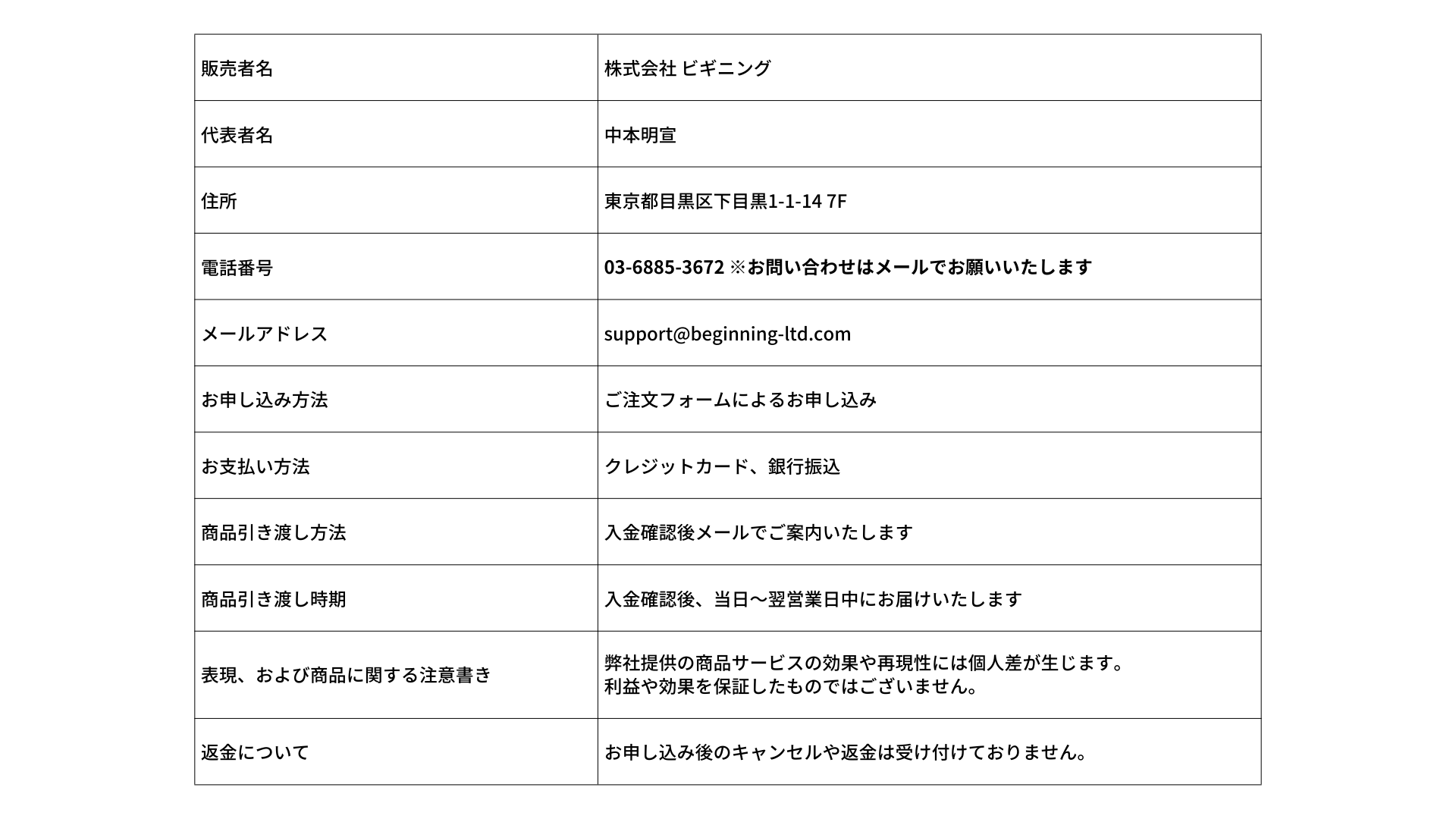 | 販売者名 | 株式会社 ビギニング |
|---|---|
| 代表者名 | 中本明宣 |
| 住所 | 東京都目黒区下目黒1-1-14 7F |
| 電話番号 | 03-6885-3672 ※お問い合わせはメールでお願いいたします |
| メールアドレス | support@beginning-ltd.com |
| お申し込み方法 | ご注文フォームによるお申し込み |
| お支払い方法 | クレジットカード、銀行振込 |
| 商品引き渡し方法 | 入金確認後メールでご案内いたします |
| 商品引き渡し時期 | 入金確認後、当日〜翌営業日中にお届けいたします |
| 表現、および商品に関する注意書き | 弊社提供の商品サービスの効果や再現性には個人差が生じます。 利益や効果を保証したものではございません。 |
| 返金について | お申し込み後のキャンセルや返金は受け付けておりません。 |